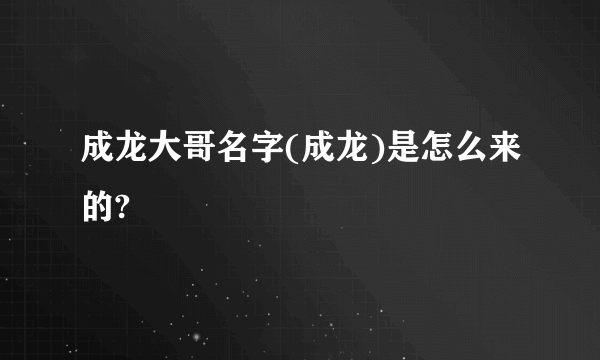 成龙大哥名字(成龙)是怎么来的?